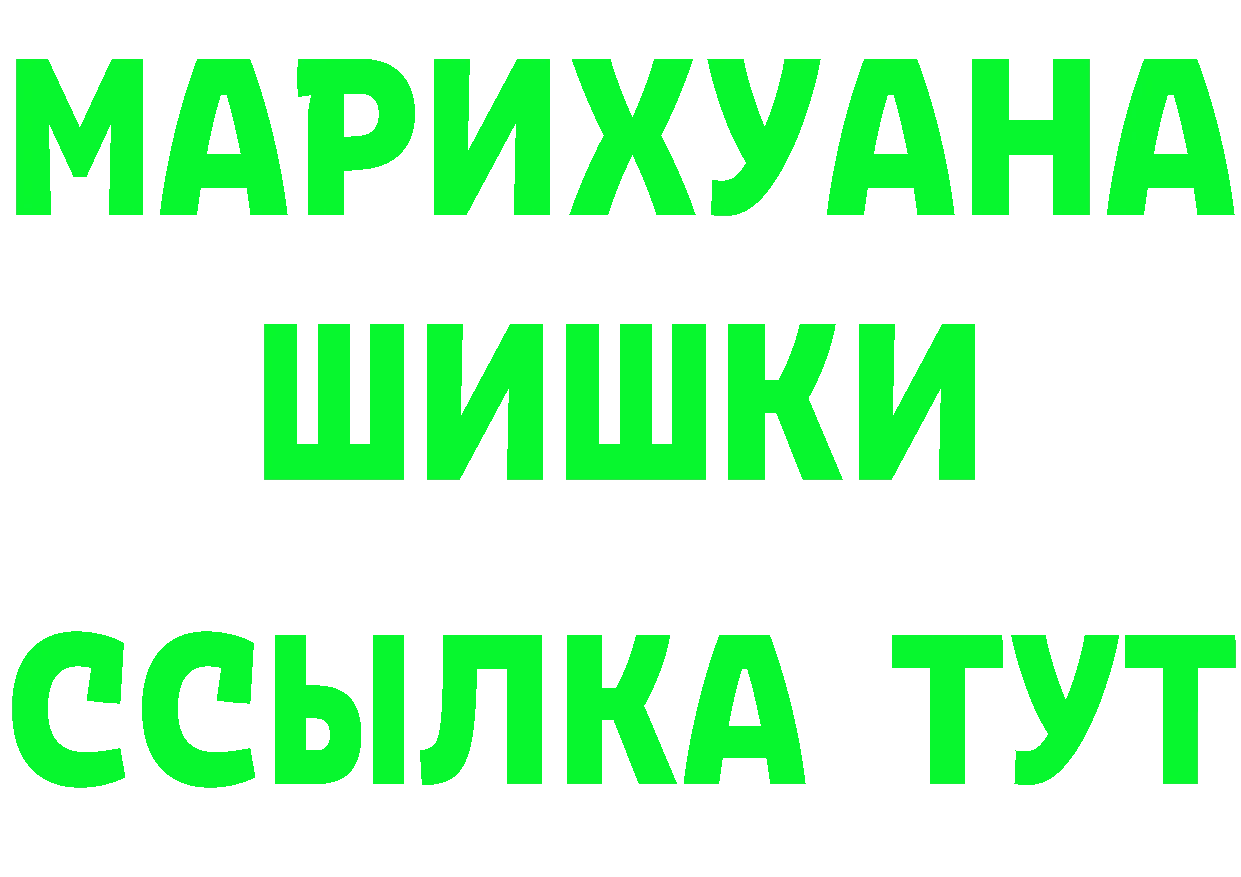 МАРИХУАНА
ШИШКИ
ССЫЛКА ТУТ